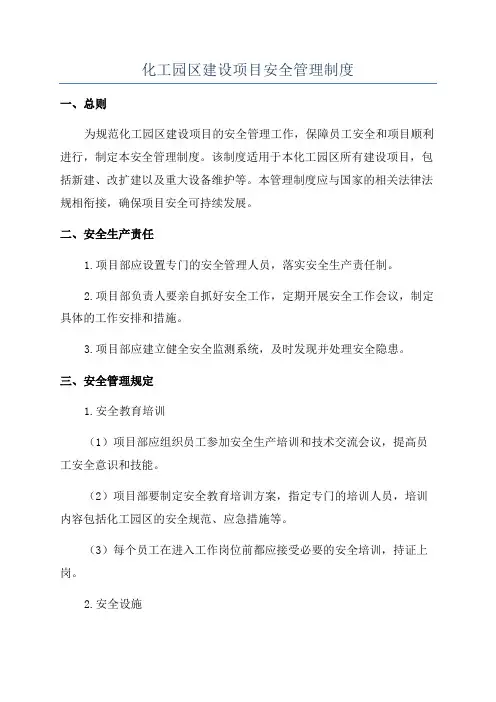 化工园区建设项目安全管理制度

一、总则

为规范化工园区建设项目的安全管理工作，保障员工安全和项目顺利进行，制定本安全管理制度。该制度适用于本化工园区所有建设项目，包括新建、改扩建以及重大设备维护等。本管理制度应与国家的相关法律法规相衔接，确保项目安全可持续发展。

二、安全生产责任

1.项目部应设置专门的安全管理人员，落实安全生产责任制。

2.项目部负责人要亲自抓好安全工作，定期开展安全工作会议，制定具体的工作安排和措施。

3.项目部应建立健全安全监测系统，及时发现并处理安全隐患。

三、安全管理规定

1.安全教育培训

（1）项目部应组织员工参加安全生产培训和技术交流会议，提高员工安全意识和技能。

（2）项目部要制定安全教育培训方案，指定专门的培训人员，培训内容包括化工园区的安全规范、应急措施等。

（3）每个员工在进入工作岗位前都应接受必要的安全培训，持证上岗。

2.安全设施